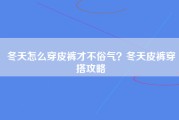 冬天怎么穿皮裤才不俗气？冬天皮裤穿搭攻略